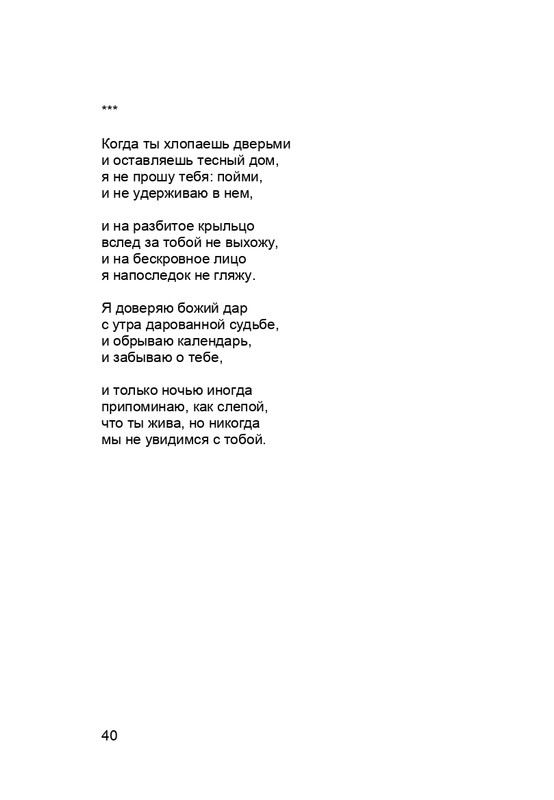 ***

Когда ты хлопаешь дверьми
и оставляешь тесный дом,
я не прошу тебя: пойми,
и не удерживаю в нем,

и на разбитое крыльцо
вслед за тобой не выхожу,
и на бескровное лицо
я напоследок не гляжу.

Я доверяю божий дар
с утра дарованной судьбе,
и обрываю календарь,
и забываю о тебе,

и только ночью иногда
припоминаю, как слепой,
что ты жива, но никогда
мы не увидимся с тобой.

40